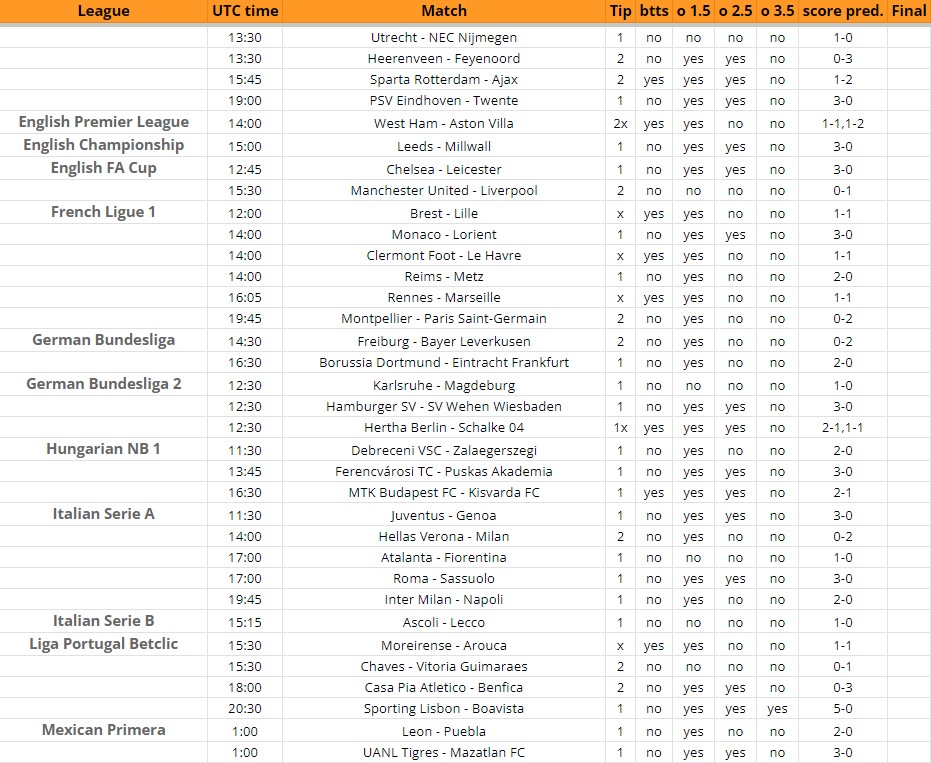 | League | UTC time | Match | Tip | btts | o 1.5 | o 2.5 | o 3.5 | score pred. | Final |
|---|---|---|---|---|---|---|---|---|---|
| | 13:30 | Utrecht - NEC Nijmegen | 1 | no | no | no | no | 1-0 | |
| | 13:30 | Heerenveen - Feyenoord | 2 | no | yes | yes | no | 0-3 | |
| | 15:45 | Sparta Rotterdam - Ajax | 2 | yes | yes | yes | no | 1-2 | |
| | 19:00 | PSV Eindhoven - Twente | 1 | no | yes | yes | no | 3-0 | |
| English Premier League | 14:00 | West Ham - Aston Villa | 2x | yes | yes | no | no | 1-1,1-2 | |
| English Championship | 15:00 | Leeds - Millwall | 1 | no | yes | yes | no | 3-0 | |
| English FA Cup | 12:45 | Chelsea - Leicester | 1 | no | yes | yes | no | 3-0 | |
| | 15:30 | Manchester United - Liverpool | 2 | no | no | no | no | 0-1 | |
| French Ligue 1 | 12:00 | Brest - Lille | x | yes | yes | no | no | 1-1 | |
| | 14:00 | Monaco - Lorient | 1 | no | yes | yes | no | 3-0 | |
| | 14:00 | Clermont Foot - Le Havre | x | yes | yes | no | no | 1-1 | |
| | 14:00 | Reims - Metz | 1 | no | yes | no | no | 2-0 | |
| | 16:05 | Rennes - Marseille | x | yes | yes | no | no | 1-1 | |
| | 19:45 | Montpellier - Paris Saint-Germain | 2 | no | yes | no | no | 0-2 | |
| German Bundesliga | 14:30 | Freiburg - Bayer Leverkusen | 2 | no | yes | no | no | 0-2 | |
| | 16:30 | Borussia Dortmund - Eintracht Frankfurt | 1 | no | yes | no | no | 2-0 | |
| German Bundesliga 2 | 12:30 | Karlsruhe - Magdeburg | 1 | no | no | no | no | 1-0 | |
| | 12:30 | Hamburger SV - SV Wehen Wiesbaden | 1 | no | yes | yes | no | 3-0 | |
| | 12:30 | Hertha Berlin - Schalke 04 | 1x | yes | yes | yes | no | 2-1,1-1 | |
| Hungarian NB 1 | 11:30 | Debreceni VSC - Zalaegerszegi | 1 | no | yes | no | no | 2-0 | |
| | 13:45 | Ferencvárosi TC - Puskas Akademia | 1 | no | yes | yes | no | 3-0 | |
| | 16:30 | MTK Budapest FC - Kisvarda FC | 1 | yes | yes | yes | no | 2-1 | |
| Italian Serie A | 11:30 | Juventus - Genoa | 1 | no | yes | yes | no | 3-0 | |
| | 14:00 | Hellas Verona - Milan | 2 | no | yes | no | no | 0-2 | |
| | 17:00 | Atalanta - Fiorentina | 1 | no | no | no | no | 1-0 | |
| | 17:00 | Roma - Sassuolo | 1 | no | yes | yes | no | 3-0 | |
| | 19:45 | Inter Milan - Napoli | 1 | no | yes | no | no | 2-0 | |
| Italian Serie B | 15:15 | Ascoli - Lecco | 1 | no | no | no | no | 1-0 | |
| Liga Portugal Betclic | 15:30 | Moreirense - Arouca | x | yes | yes | no | no | 1-1 | |
| | 15:30 | Chaves - Vitoria Guimaraes | 2 | no | no | no | no | 0-1 | |
| | 18:00 | Casa Pia Atletico - Benfica | 2 | no | yes | yes | no | 0-3 | |
| | 20:30 | Sporting Lisbon - Boavista | 1 | no | yes | yes | yes | 5-0 | |
| Mexican Primera | 1:00 | Leon - Puebla | 1 | no | yes | no | no | 2-0 | |
| | 1:00 | UANL Tigres - Mazatlan FC | 1 | no | yes | yes | no | 3-0 | |